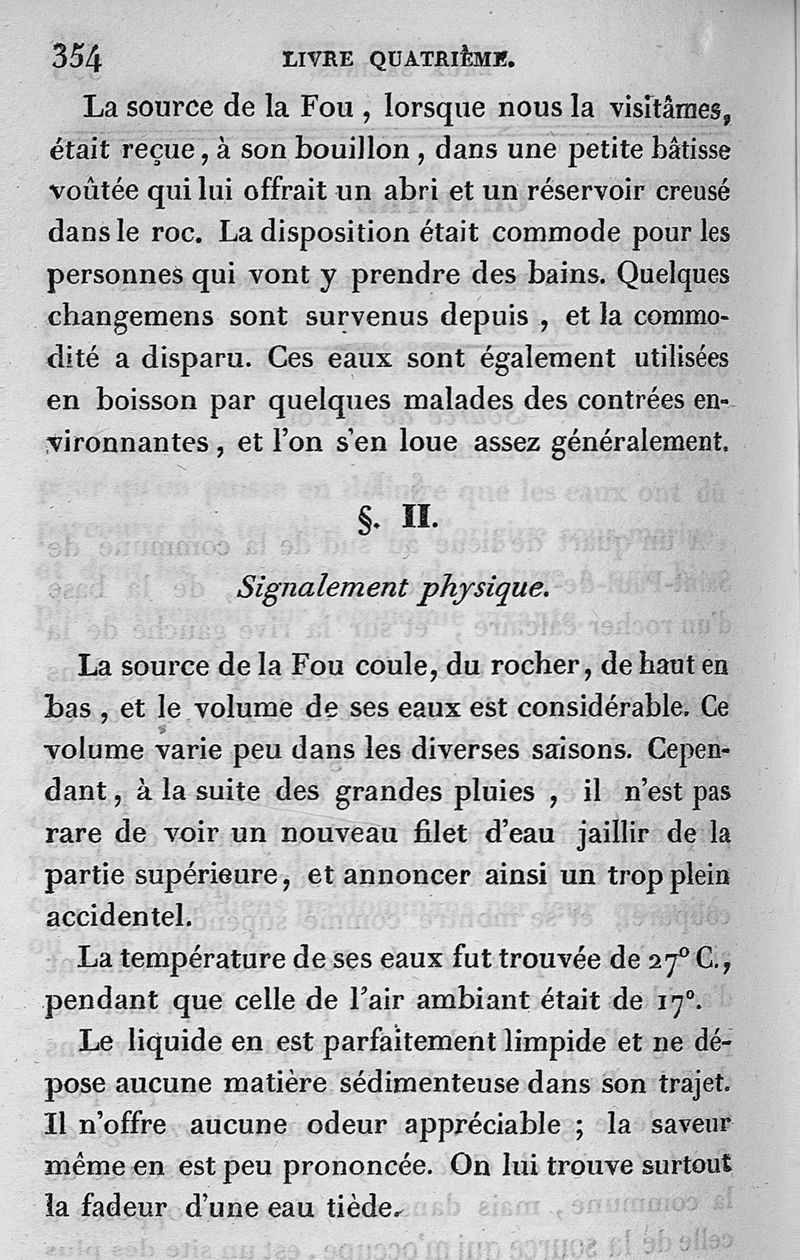 354 LIVRE QUATRIÈME.

La source de la Fou, lorsque nous la visitâmes, était reçue, à son bouillon, dans une petite bâtisse voûtée qui lui offrait un abri et un réservoir creusé dans le roc. La disposition était commode pour les personnes qui vont y prendre des bains. Quelques changemens sont survenus depuis, et la commodité a disparu. Ces eaux sont également utilisées en boisson par quelques malades des contrées environnantes, et l'on s'en loue assez généralement.

§. II.

Signalement physique.

La source de la Fou coule, du rocher, de haut en bas, et le volume de ses eaux est considérable. Ce volume varie peu dans les diverses saisons. Cependant, à la suite des grandes pluies, il n'est pas rare de voir un nouveau filet d'eau jaillir de la partie supérieure, et annoncer ainsi un trop plein accidentel.

La température de ses eaux fut trouvée de 27° C., pendant que celle de l'air ambiant était de 17°.

Le liquide en est parfaitement limpide et ne dépose aucune matière sédimenteuse dans son trajet. Il n'offre aucune odeur appréciable ; la saveur même en est peu prononcée. On lui trouve surtout la fadeur d'une eau tiède.